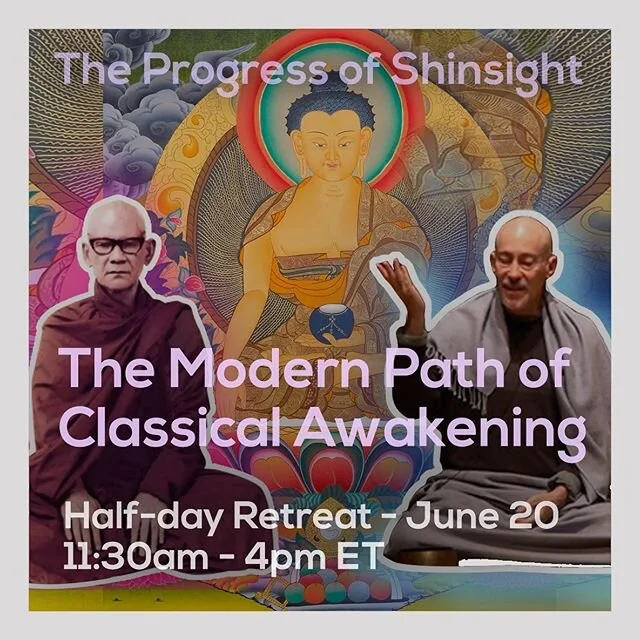 The Progress of Shinsight

The Modern Path of Classical Awakening

Half-day Retreat - June 20
11:30am - 4pm ET